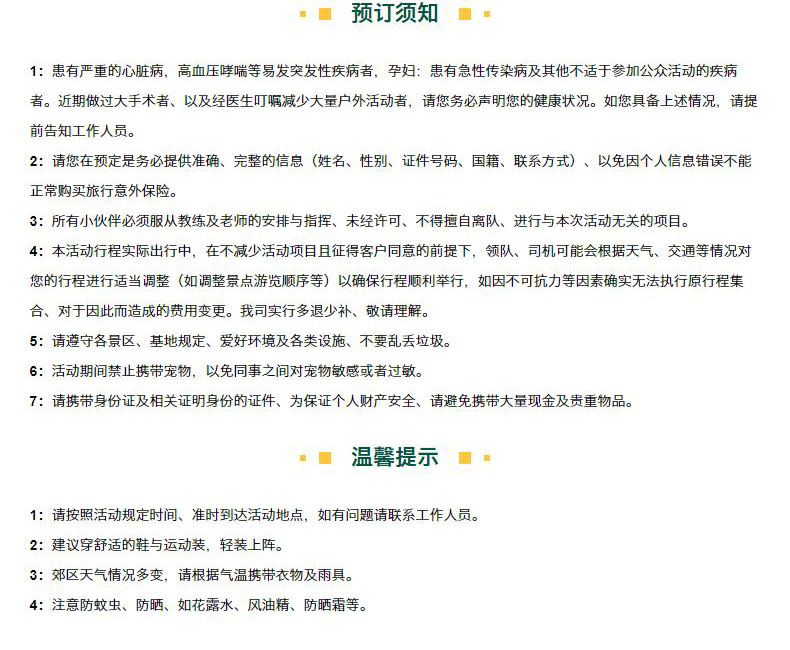 预订须知

1：患有严重的心脏病，高血压哮喘等易发突发性疾病者，孕妇：患有急性传染病及其他不适于参加公众活动的疾病者。近期做过大手术者、以及经医生叮嘱减少大量户外活动者，请您务必声明您的健康状况。如您具备上述情况，请提前告知工作人员。

2：请您在预定是务必提供准确、完整的信息（姓名、性别、证件号码、国籍、联系方式）、以免因个人信息错误不能正常购买旅行意外保险。

3：所有小伙伴必须服从教练及老师的安排与指挥、未经许可、不得擅自离队、进行与本次活动无关的项目。

4：本活动行程实际出行中，在不减少活动项目且征得客户同意的前提下，领队、司机可能会根据天气、交通等情况对您的行程进行适当调整（如调整景点游览顺序等）以确保行程顺利举行，如因不可抗力等因素确实无法执行原行程集合、对于因此而造成的费用变更。我司实行多退少补、敬请理解。

5：请遵守各景区、基地规定、爱好环境及各类设施、不要乱丢垃圾。

6：活动期间禁止携带宠物，以免同事之间对宠物敏感或者过敏。

7：请携带身份证及相关证明身份的证件、为保证个人财产安全、请避免携带大量现金及贵重物品。

温馨提示

1：请按照活动规定时间、准时到达活动地点，如有问题请联系工作人员。

2：建议穿舒适的鞋与运动装，轻装上阵。

3：郊区天气情况多变，请根据气温携带衣物及雨具。

4：注意防蚊虫、防晒、如花露水、风油精、防晒霜等。